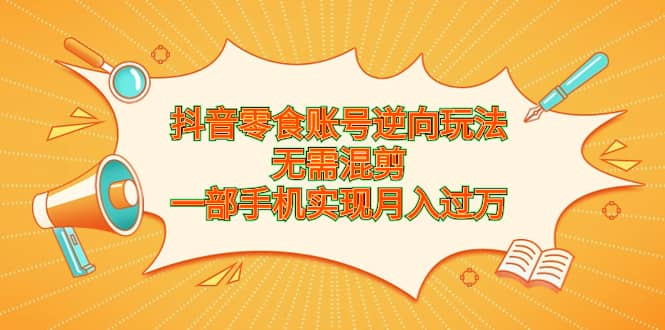 抖音零食账号逆向玩法
无需混剪
一部手机实现月入过万